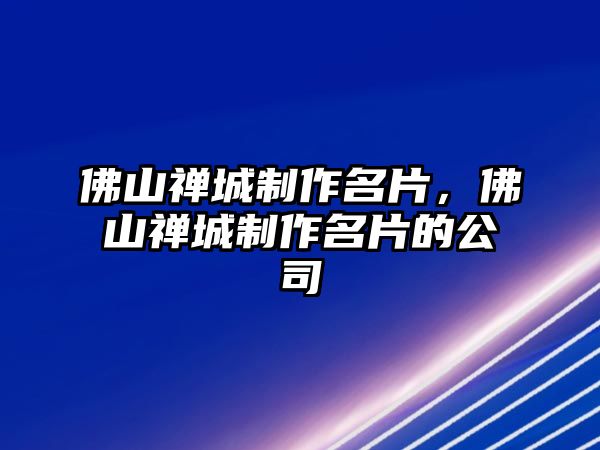 佛山禅城制作名片，佛山禅城制作名片的公司